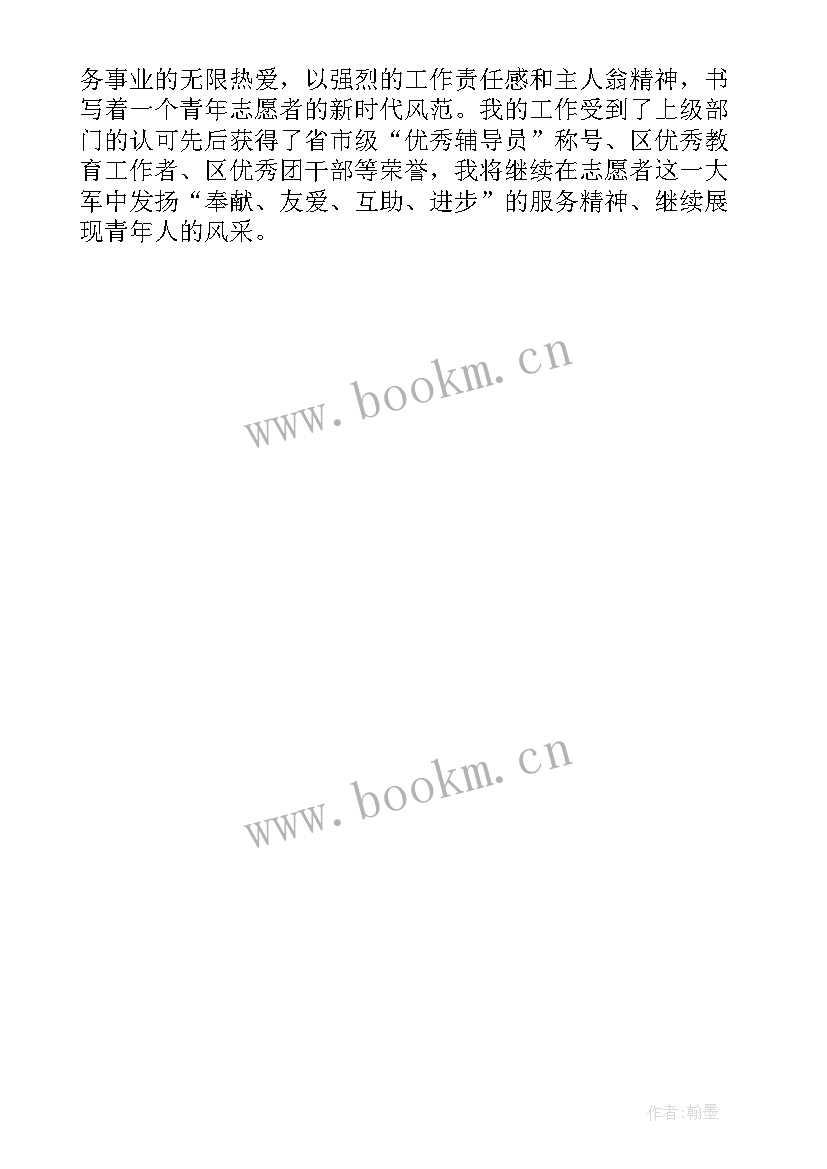 务事业的无限热爱，以强烈的工作责任感和主人翁精神，书写着一个青年志愿者的新时代风范。我的工作受到了上级部门的认可先后获得了省市级“优秀辅导员”称号、区优秀教育工作者、区优秀团干部等荣誉，我将继续在志愿者这一大军中发扬“奉献、友爱、互助、进步”的服务精神、继续展现青年人的风采。

www.bookm.cn

www.bookm.cn

作者:翰墨